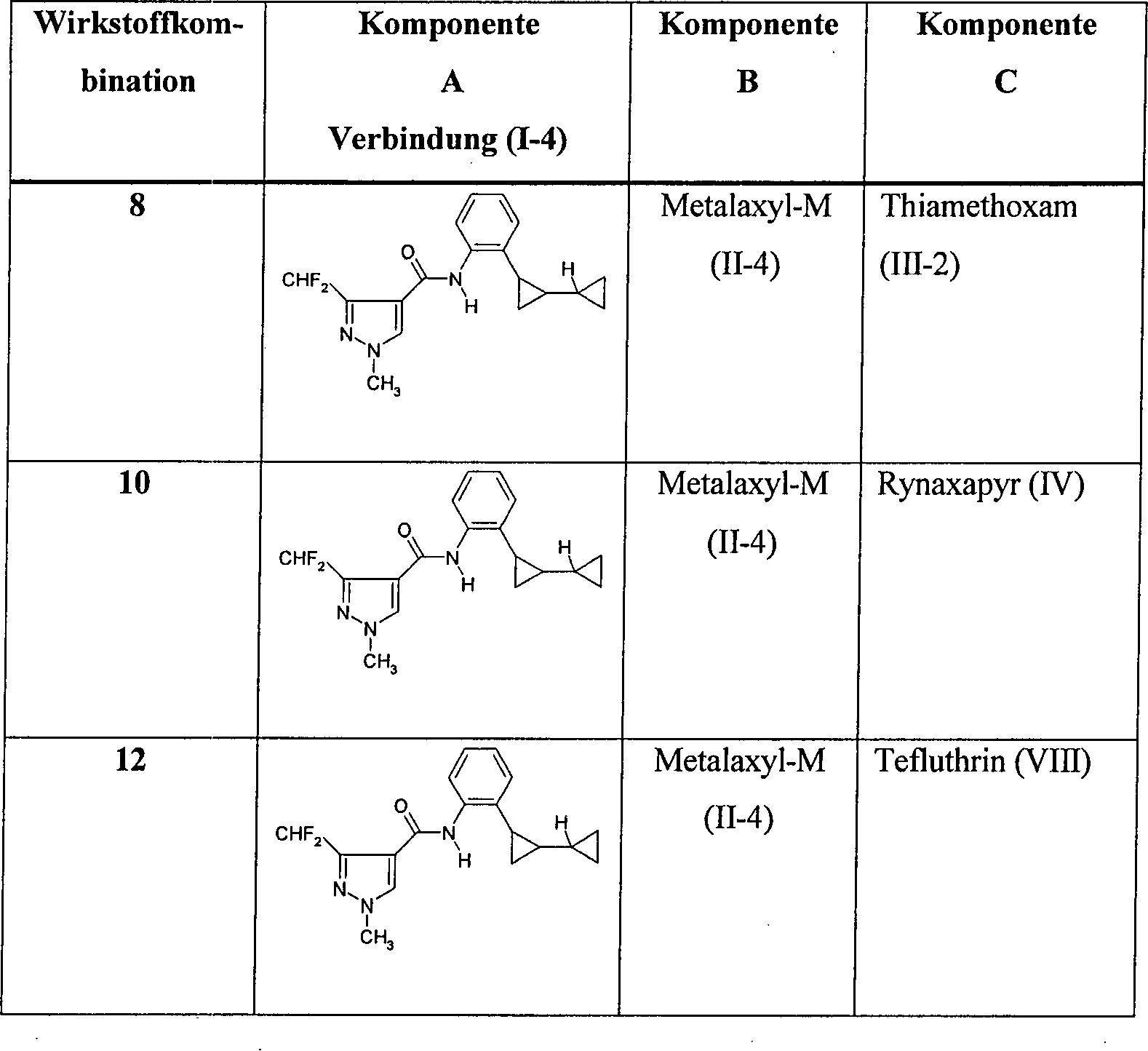 | Wirkstoffkombination | Komponente A Verbindung (I-4) | Komponente B | Komponente C |
|---|---|---|---|
| 8 | $CHF_2$ O N H H N N $CH_3$ | Metalaxyl-M (II-4) | Thiamethoxam (III-2) |
| 10 | $CHF_2$ O N H H N N $CH_3$ | Metalaxyl-M (II-4) | Rynaxapyr (IV) |
| 12 | $CHF_2$ O N H H N N $CH_3$ | Metalaxyl-M (II-4) | Tefluthrin (VIII) |